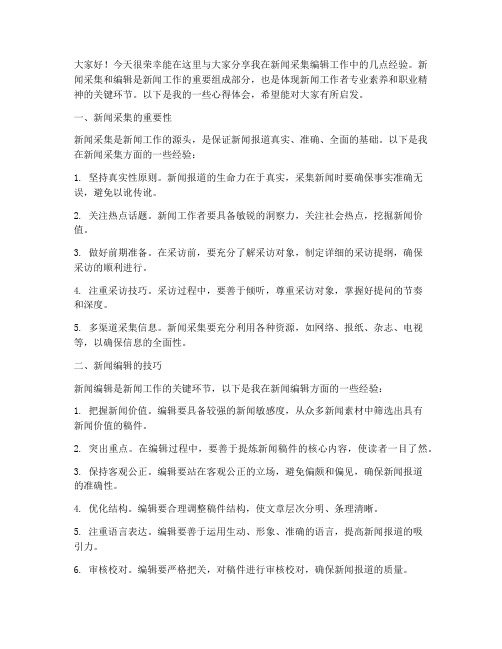 大家好！今天很荣幸能在这里与大家分享我在新闻采集编辑工作中的几点经验。新闻采集和编辑是新闻工作的重要组成部分，也是体现新闻工作者专业素养和职业精神的关键环节。以下是我的一些心得体会，希望能对大家有所启发。

一、新闻采集的重要性

新闻采集是新闻工作的源头，是保证新闻报道真实、准确、全面的基础。以下是我在新闻采集方面的一些经验：

1. 坚持真实性原则。新闻报道的生命力在于真实，采集新闻时要确保事实准确无误，避免以讹传讹。

2. 关注热点话题。新闻工作者要具备敏锐的洞察力，关注社会热点，挖掘新闻价值。

3. 做好前期准备。在采访前，要充分了解采访对象，制定详细的采访提纲，确保采访的顺利进行。

4. 注重采访技巧。采访过程中，要善于倾听，尊重采访对象，掌握好提问的节奏和深度。

5. 多渠道采集信息。新闻采集要充分利用各种资源，如网络、报纸、杂志、电视等，以确保信息的全面性。

二、新闻编辑的技巧

新闻编辑是新闻工作的关键环节，以下是我在新闻编辑方面的一些经验：

1. 把握新闻价值。编辑要具备较强的新闻敏感度，从众多新闻素材中筛选出具有新闻价值的稿件。

2. 突出重点。在编辑过程中，要善于提炼新闻稿件的核心内容，使读者一目了然。

3. 保持客观公正。编辑要站在客观公正的立场，避免偏颇和偏见，确保新闻报道的准确性。

4. 优化结构。编辑要合理调整稿件结构，使文章层次分明、条理清晰。

5. 注重语言表达。编辑要善于运用生动、形象、准确的语言，提高新闻报道的吸引力。

6. 审核校对。编辑要严格把关，对稿件进行审核校对，确保新闻报道的质量。